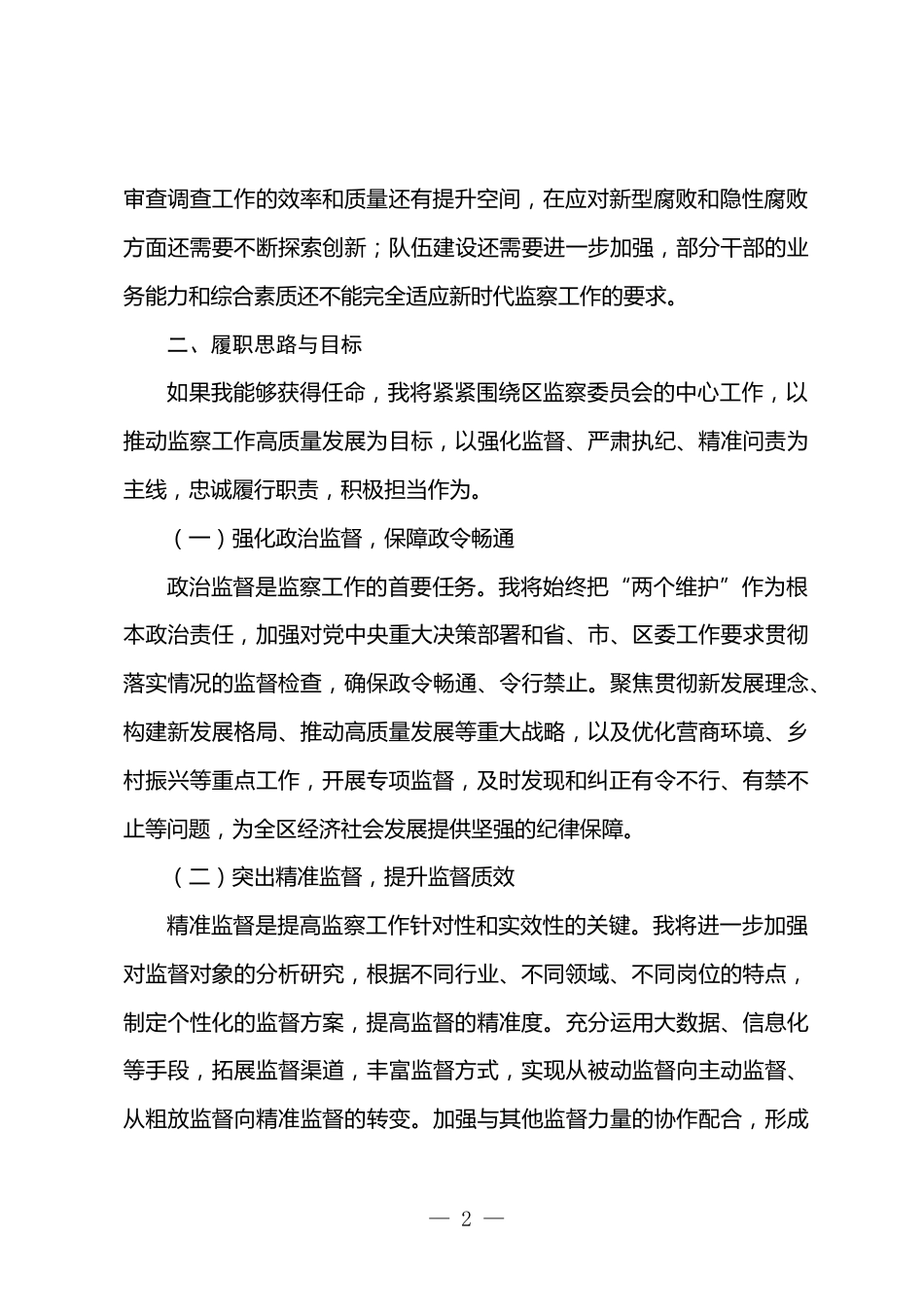 审查调查工作的效率和质量还有提升空间，在应对新型腐败和隐性腐败方面还需要不断探索创新；队伍建设还需要进一步加强，部分干部的业务能力和综合素质还不能完全适应新时代监察工作的要求。

二、履职思路与目标

如果我能够获得任命，我将紧紧围绕区监察委员会的中心工作，以推动监察工作高质量发展为目标，以强化监督、严肃执纪、精准问责为主线，忠诚履行职责，积极担当作为。

（一）强化政治监督，保障政令畅通

政治监督是监察工作的首要任务。我将始终把“两个维护”作为根本政治责任，加强对党中央重大决策部署和省、市、区委工作要求贯彻落实情况的监督检查，确保政令畅通、令行禁止。聚焦贯彻新发展理念、构建新发展格局、推动高质量发展等重大战略，以及优化营商环境、乡村振兴等重点工作，开展专项监督，及时发现和纠正有令不行、有禁不止等问题，为全区经济社会发展提供坚强的纪律保障。

（二）突出精准监督，提升监督质效

精准监督是提高监察工作针对性和实效性的关键。我将进一步加强对监督对象的分析研究，根据不同行业、不同领域、不同岗位的特点，制定个性化的监督方案，提高监督的精准度。充分运用大数据、信息化等手段，拓展监督渠道，丰富监督方式，实现从被动监督向主动监督、从粗放监督向精准监督的转变。加强与其他监督力量的协作配合，形成

— 2 —